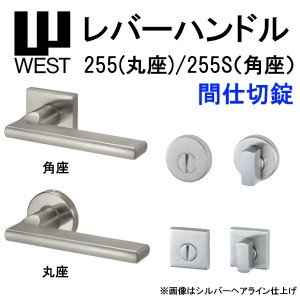 WEST

レバーハンドル
255(丸座)/255S(角座)
間仕切錠

角座

丸座

※画像はシルバーヘアライン仕上げ